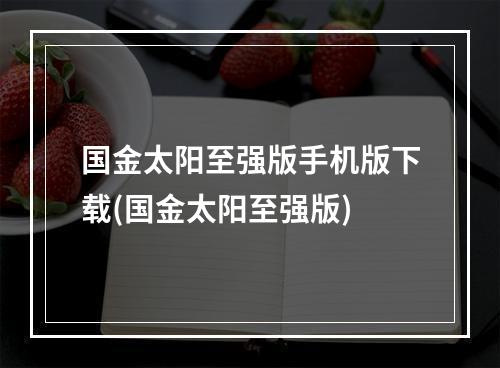 国金太阳至强版手机版下载(国金太阳至强版)